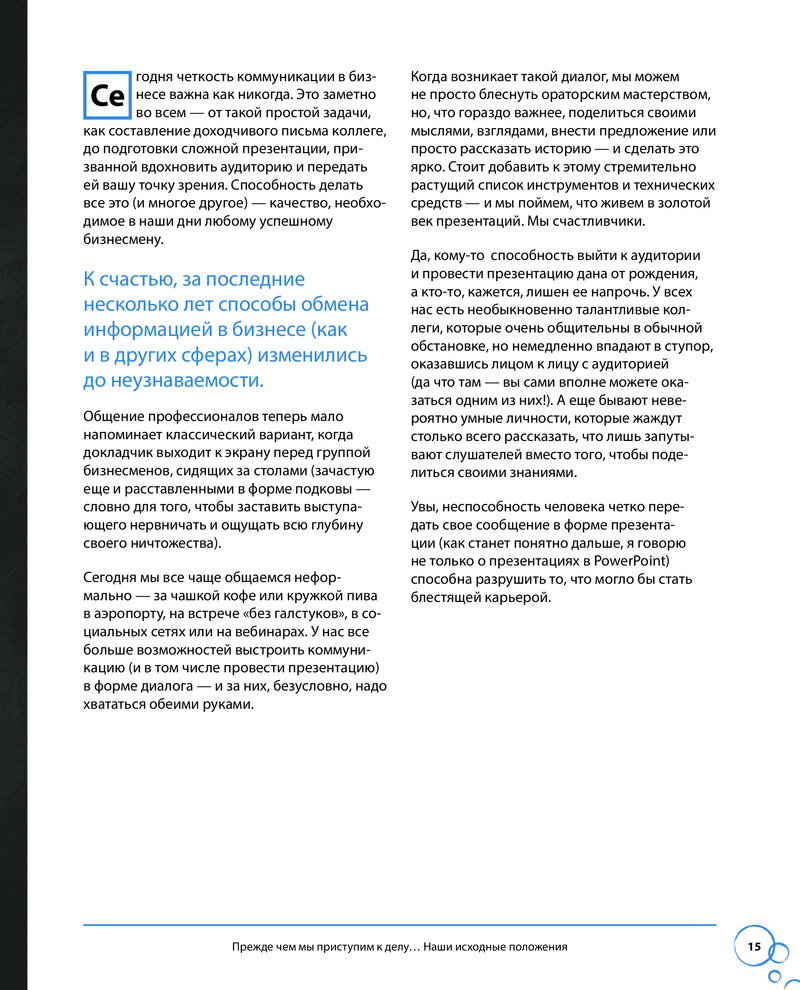 Сегодня четкость коммуникации в бизнесе важна как никогда. Это заметно во всем — от такой простой задачи, как составление доходчивого письма коллеге, до подготовки сложной презентации, призванной вдохновить аудиторию и передать ей вашу точку зрения. Способность делать все это (и многое другое) — качество, необходимое в наши дни любому успешному бизнесмену.

К счастью, за последние несколько лет способы обмена информацией в бизнесе (как и в других сферах) изменились до неузнаваемости.

Общение профессионалов теперь мало напоминает классический вариант, когда докладчик выходит к экрану перед группой бизнесменов, сидящих за столами (зачастую еще и расставленными в форме подковы — словно для того, чтобы заставить выступающего нервничать и ощущать всю глубину своего ничтожества).

Сегодня мы все чаще общаемся неформально — за чашкой кофе или кружкой пива в аэропорту, на встрече «без галстуков», в социальных сетях или на вебинарах. У нас все больше возможностей выстроить коммуникацию (и в том числе провести презентацию) в форме диалога — и за них, безусловно, надо хвататься обеими руками.

Когда возникает такой диалог, мы можем не просто блеснуть ораторским мастерством, но, что гораздо важнее, поделиться своими мыслями, взглядами, внести предложение или просто рассказать историю — и сделать это ярко. Стоит добавить к этому стремительно растущий список инструментов и технических средств — и мы поймем, что живем в золотой век презентаций. Мы счастливчики.

Да, кому-то способность выйти к аудитории и провести презентацию дана от рождения, а кто-то, кажется, лишен ее напрочь. У всех нас есть необыкновенно талантливые коллеги, которые очень общительны в обычной обстановке, но немедленно впадают в ступор, оказавшись лицом к лицу с аудиторией (да что там — вы сами вполне можете оказаться одним из них!). А еще бывают невероятно умные личности, которые жаждут столько всего рассказать, что лишь запутывают слушателей вместо того, чтобы поделиться своими знаниями.

Увы, неспособность человека четко передать свое сообщение в форме презентации (как станет понятно дальше, я говорю не только о презентациях в PowerPoint) способна разрушить то, что могло бы стать блестящей карьерой.

Прежде чем мы приступим к делу… Наши исходные положения

15